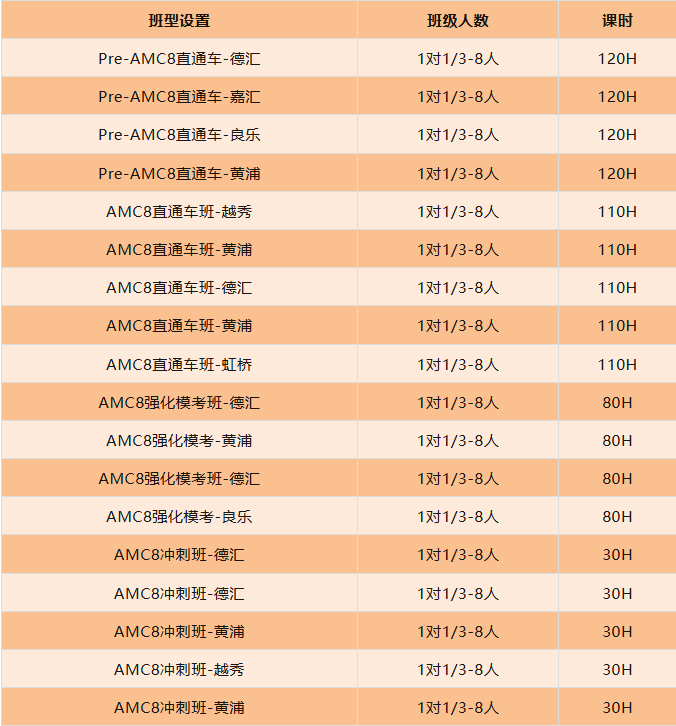 | 班型设置 | 班级人数 | 课时 |
|---|---|---|
| Pre-AMC8直通车-德汇 | 1对1/3-8人 | 120H |
| Pre-AMC8直通车-嘉汇 | 1对1/3-8人 | 120H |
| Pre-AMC8直通车-良乐 | 1对1/3-8人 | 120H |
| Pre-AMC8直通车-黄浦 | 1对1/3-8人 | 120H |
| AMC8直通车班-越秀 | 1对1/3-8人 | 110H |
| AMC8直通车班-黄浦 | 1对1/3-8人 | 110H |
| AMC8直通车班-德汇 | 1对1/3-8人 | 110H |
| AMC8直通车班-黄浦 | 1对1/3-8人 | 110H |
| AMC8直通车班-虹桥 | 1对1/3-8人 | 110H |
| AMC8强化模考班-德汇 | 1对1/3-8人 | 80H |
| AMC8强化模考-黄浦 | 1对1/3-8人 | 80H |
| AMC8强化模考班-德汇 | 1对1/3-8人 | 80H |
| AMC8强化模考-良乐 | 1对1/3-8人 | 80H |
| AMC8冲刺班-德汇 | 1对1/3-8人 | 30H |
| AMC8冲刺班-德汇 | 1对1/3-8人 | 30H |
| AMC8冲刺班-黄浦 | 1对1/3-8人 | 30H |
| AMC8冲刺班-越秀 | 1对1/3-8人 | 30H |
| AMC8冲刺班-黄浦 | 1对1/3-8人 | 30H |